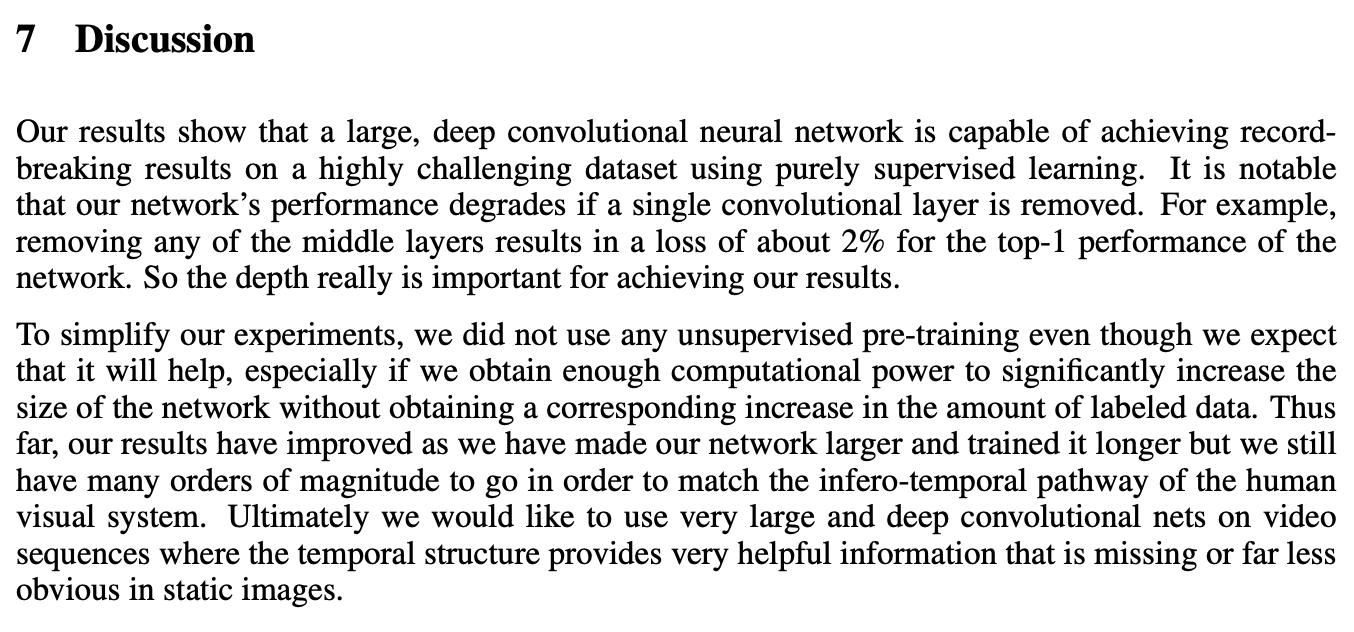 7 Discussion

Our results show that a large, deep convolutional neural network is capable of achieving record-breaking results on a highly challenging dataset using purely supervised learning. It is notable that our network's performance degrades if a single convolutional layer is removed. For example, removing any of the middle layers results in a loss of about 2% for the top-1 performance of the network. So the depth really is important for achieving our results.

To simplify our experiments, we did not use any unsupervised pre-training even though we expect that it will help, especially if we obtain enough computational power to significantly increase the size of the network without obtaining a corresponding increase in the amount of labeled data. Thus far, our results have improved as we have made our network larger and trained it longer but we still have many orders of magnitude to go in order to match the infero-temporal pathway of the human visual system. Ultimately we would like to use very large and deep convolutional nets on video sequences where the temporal structure provides very helpful information that is missing or far less obvious in static images.